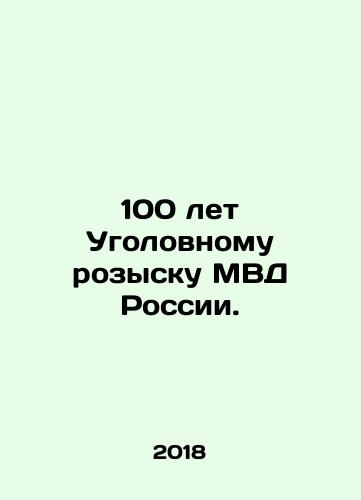 100 лет Уголовному розыску МВД России.

2018